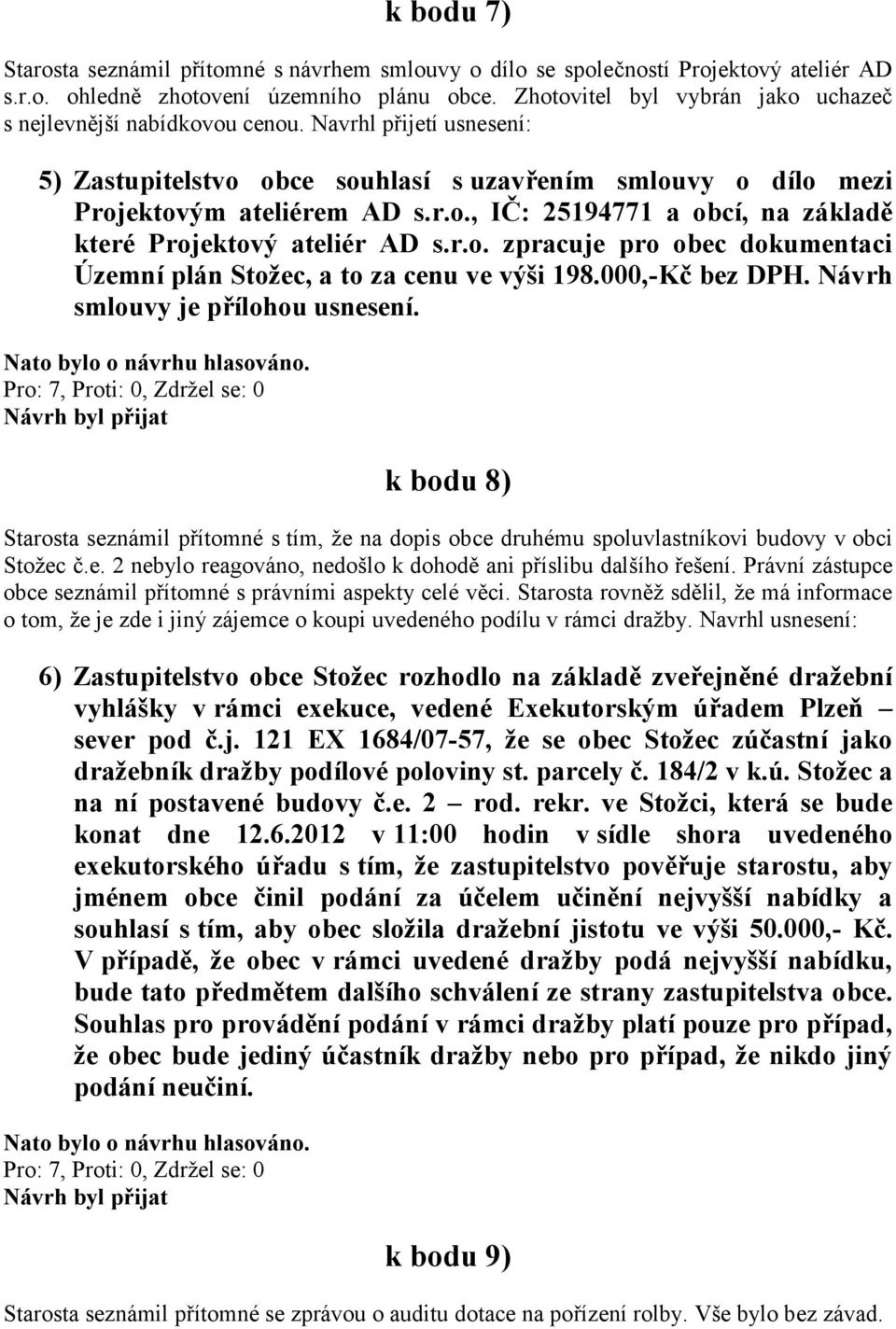 k bodu 7)

Starosta seznámil přítomné s návrhem smlouvy o dílo se společností Projektový ateliér AD s.r.o. ohledně zhotovení územního plánu obce. Zhotovitel byl vybrán jako uchazeč s nejlevnější nabídkovou cenou. Navrhl přijetí usnesení:

5) Zastupitelstvo obce souhlasí s uzavřením smlouvy o dílo mezi Projektovým ateliérem AD s.r.o., IČ: 25194771 a obcí, na základě které Projektový ateliér AD s.r.o. zpracuje pro obec dokumentaci Územní plán Stožec, a to za cenu ve výši 198.000,-Kč bez DPH. Návrh smlouvy je přílohou usnesení.

Nato bylo o návrhu hlasováno.
Pro: 7, Proti: 0, Zdržel se: 0
Návrh byl přijat

k bodu 8)

Starosta seznámil přítomné s tím, že na dopis obce druhému spoluvlastníkovi budovy v obci Stožec č.e. 2 nebylo reagováno, nedošlo k dohodě ani příslibu dalšího řešení. Právní zástupce obce seznámil přítomné s právními aspekty celé věci. Starosta rovněž sdělil, že má informace o tom, že je zde i jiný zájemce o koupi uvedeného podílu v rámci dražby. Navrhl usnesení:

6) Zastupitelstvo obce Stožec rozhodlo na základě zveřejněné dražební vyhlášky v rámci exekuce, vedené Exekutorským úřadem Plzeň – sever pod č.j. 121 EX 1684/07-57, že se obec Stožec zúčastní jako dražebník dražby podílové poloviny st. parcely č. 184/2 v k.ú. Stožec a na ní postavené budovy č.e. 2 – rod. rekr. ve Stožci, která se bude konat dne 12.6.2012 v 11:00 hodin v sídle shora uvedeného exekutorského úřadu s tím, že zastupitelstvo pověřuje starostu, aby jménem obce činil podání za účelem učinění nejvyšší nabídky a souhlasí s tím, aby obec složila dražební jistotu ve výši 50.000,- Kč. V případě, že obec v rámci uvedené dražby podá nejvyšší nabídku, bude tato předmětem dalšího schválení ze strany zastupitelstva obce. Souhlas pro provádění podání v rámci dražby platí pouze pro případ, že obec bude jediný účastník dražby nebo pro případ, že nikdo jiný podání neučiní.

Nato bylo o návrhu hlasováno.
Pro: 7, Proti: 0, Zdržel se: 0
Návrh byl přijat

k bodu 9)

Starosta seznámil přítomné se zprávou o auditu dotace na pořízení rolby. Vše bylo bez závad.